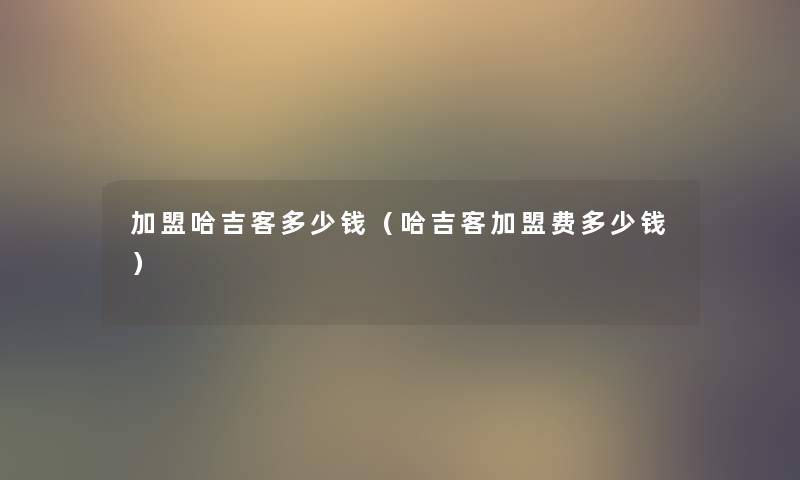 加盟哈吉客多少钱（哈吉客加盟费多少钱）